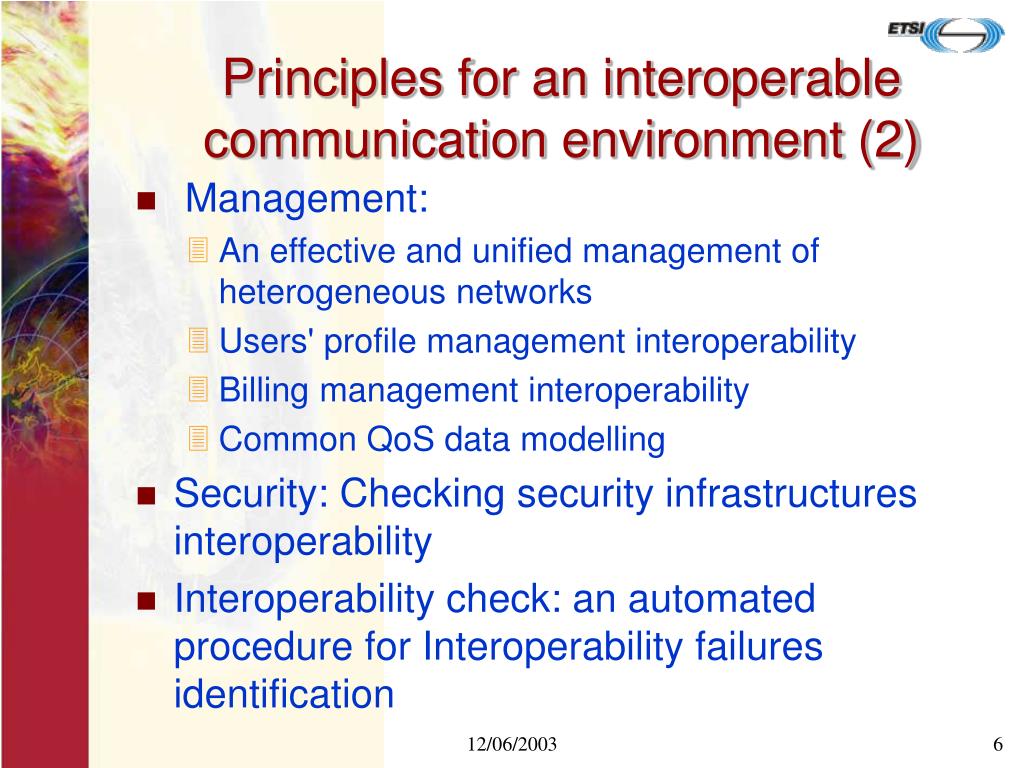 ETSI

Principles for an interoperable communication environment (2)

Management:

An effective and unified management of heterogeneous networks

Users' profile management interoperability

Billing management interoperability

Common QoS data modelling

Security: Checking security infrastructures interoperability

Interoperability check: an automated procedure for Interoperability failures identification

12/06/2003

6